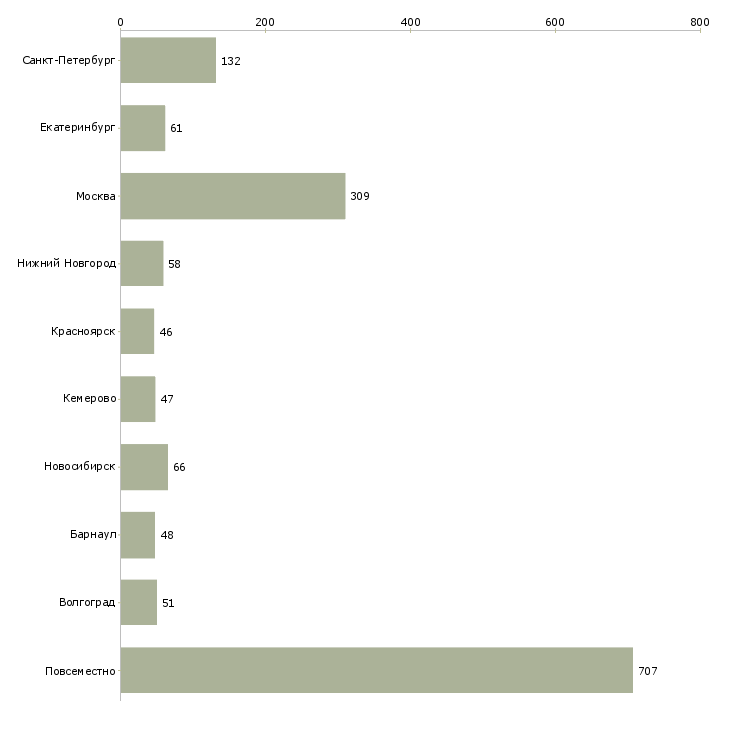 0 200 400 600 800

Санкт-Петербург 132

Екатеринбург 61

Москва 309

Нижний Новгород 58

Красноярск 46

Кемерово 47

Новосибирск 66

Барнаул 48

Волгоград 51

Повсеместно 707